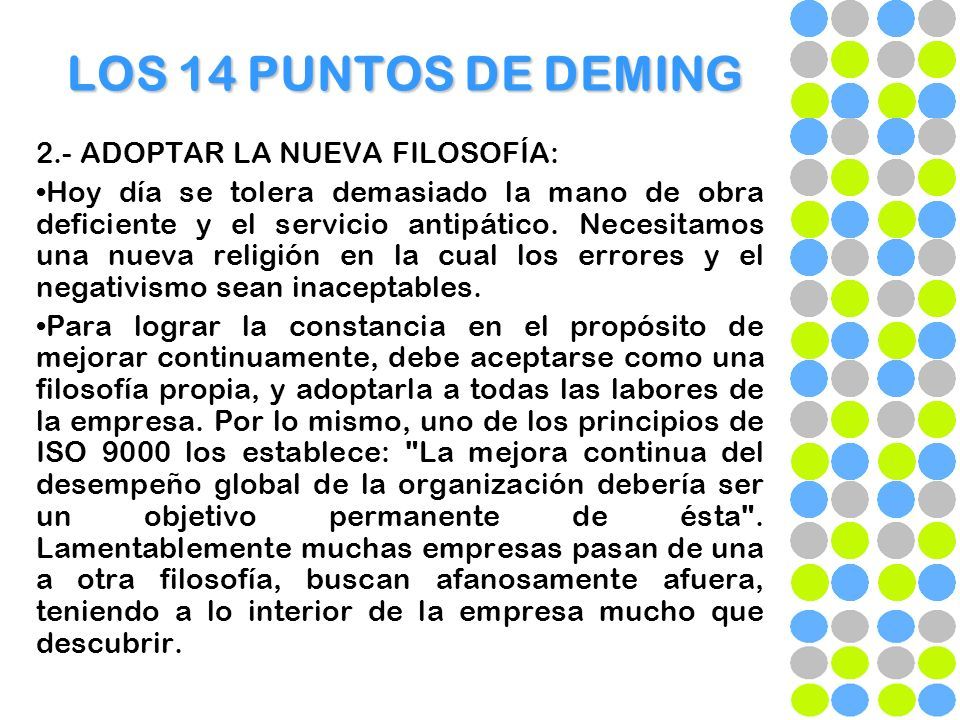 LOS 14 PUNTOS DE DEMING

2.- ADOPTAR LA NUEVA FILOSOFÍA:

•Hoy día se tolera demasiado la mano de obra deficiente y el servicio antipático. Necesitamos una nueva religión en la cual los errores y el negativismo sean inaceptables.

•Para lograr la constancia en el propósito de mejorar continuamente, debe aceptarse como una filosofía propia, y adoptarla a todas las labores de la empresa. Por lo mismo, uno de los principios de ISO 9000 los establece: "La mejora continua del desempeño global de la organización debería ser un objetivo permanente de ésta". Lamentablemente muchas empresas pasan de una a otra filosofía, buscan afanosamente afuera, teniendo a lo interior de la empresa mucho que descubrir.